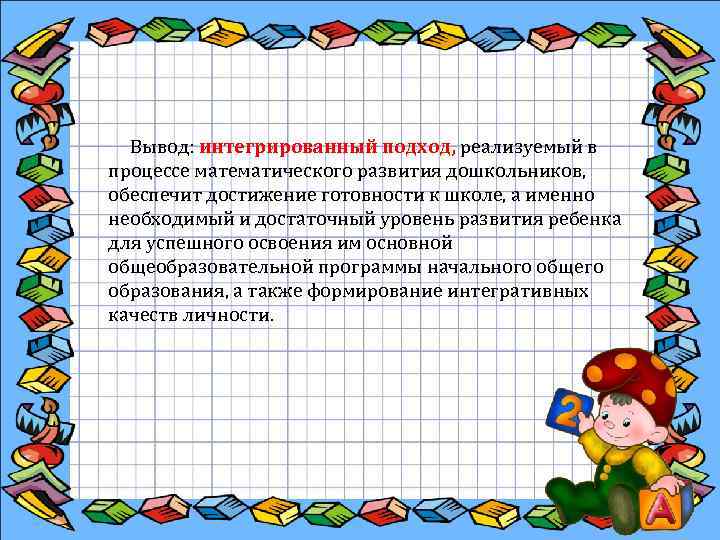 Вывод: интегрированный подход, реализуемый в процессе математического развития дошкольников, обеспечит достижение готовности к школе, а именно необходимый и достаточный уровень развития ребенка для успешного освоения им основной общеобразовательной программы начального общего образования, а также формирование интегративных качеств личности.

2

A